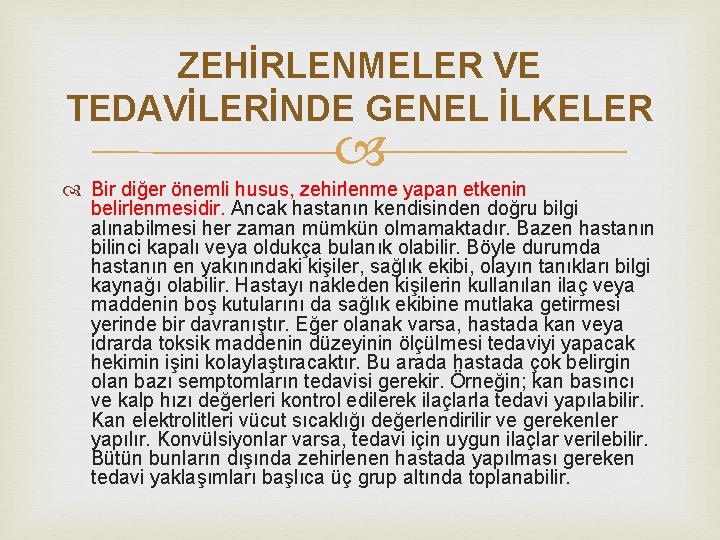 ZEHİRLENMELER VE TEDAVİLERİNDE GENEL İLKELER

Bir diğer önemli husus, zehirlenme yapan etkenin belirlenmesidir. Ancak hastanın kendisinden doğru bilgi alınabilmesi her zaman mümkün olmamaktadır. Bazen hastanın bilinci kapalı veya oldukça bulanık olabilir. Böyle durumda hastanın en yakınındaki kişiler, sağlık ekibi, olayın tanıkları bilgi kaynağı olabilir. Hastayı nakleden kişilerin kullanılan ilaç veya maddenin boş kutularını da sağlık ekibine mutlaka getirmesi yerinde bir davranıştır. Eğer olanak varsa, hastada kan veya idrarda toksik maddenin düzeyinin ölçülmesi tedaviyi yapacak hekimin işini kolaylaştıracaktır. Bu arada hastada çok belirgin olan bazı semptomların tedavisi gerekir. Örneğin; kan basıncı ve kalp hızı değerleri kontrol edilerek ilaçlarla tedavi yapılabilir. Kan elektrolitleri vücut sıcaklığı değerlendirilir ve gerekenler yapılır. Konvülsiyonlar varsa, tedavi için uygun ilaçlar verilebilir. Bütün bunların dışında zehirlenen hastada yapılması gereken tedavi yaklaşımları başlıca üç grup altında toplanabilir.